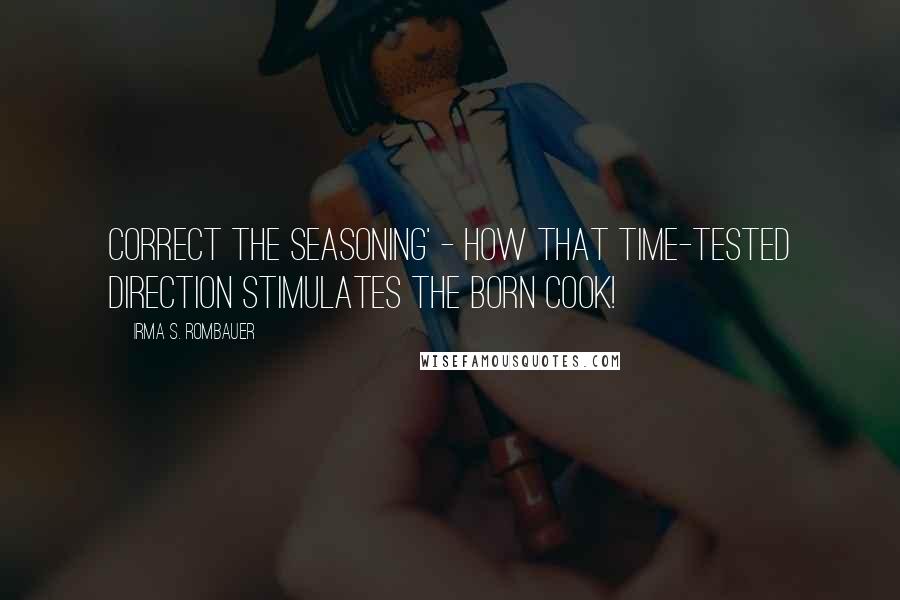 CORRECT THE SEASONING' - HOW THAT TIME-TESTED DIRECTION STIMULATES THE BORN COOK!

IRMA S. ROMBAUER

WISEFAMOUSQUOTES.COM